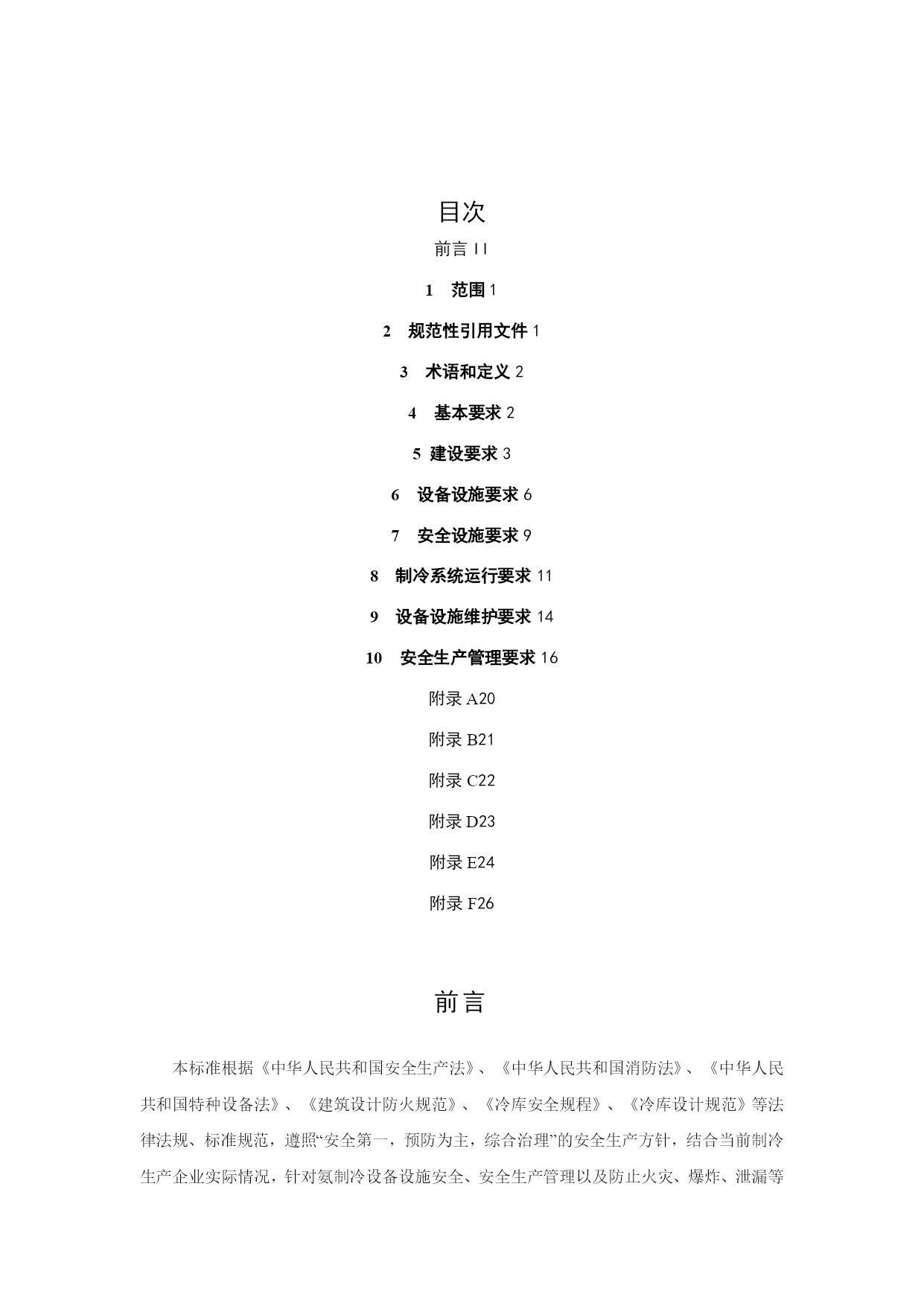 目次

前言 II

1　范围 1

2　规范性引用文件 1

3　术语和定义 2

4　基本要求 2

5 建设要求 3

6　设备设施要求 6

7　安全设施要求 9

8　制冷系统运行要求 11

9　设备设施维护要求 14

10　安全生产管理要求 16

附录 A20

附录 B21

附录 C22

附录 D23

附录 E24

附录 F26

前言

本标准根据《中华人民共和国安全生产法》、《中华人民共和国消防法》、《中华人民共和国特种设备法》、《建筑设计防火规范》、《冷库安全规程》、《冷库设计规范》等法律法规、标准规范，遵照“安全第一，预防为主，综合治理”的安全生产方针，结合当前制冷生产企业实际情况，针对氨制冷设备设施安全、安全生产管理以及防止火灾、爆炸、泄漏等